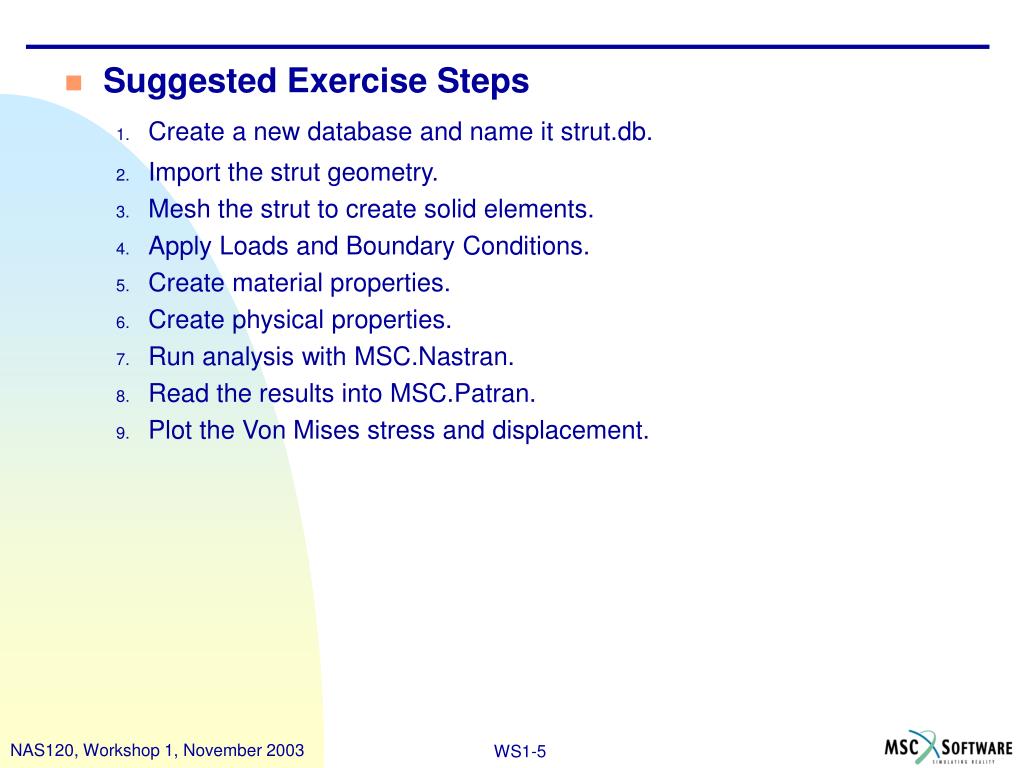 Suggested Exercise Steps

1. Create a new database and name it strut.db.
2. Import the strut geometry.
3. Mesh the strut to create solid elements.
4. Apply Loads and Boundary Conditions.
5. Create material properties.
6. Create physical properties.
7. Run analysis with MSC.Nastran.
8. Read the results into MSC.Patran.
9. Plot the Von Mises stress and displacement.

NAS120, Workshop 1, November 2003

WS1-5

MSC SOFTWARE
SIMULATING REALITY